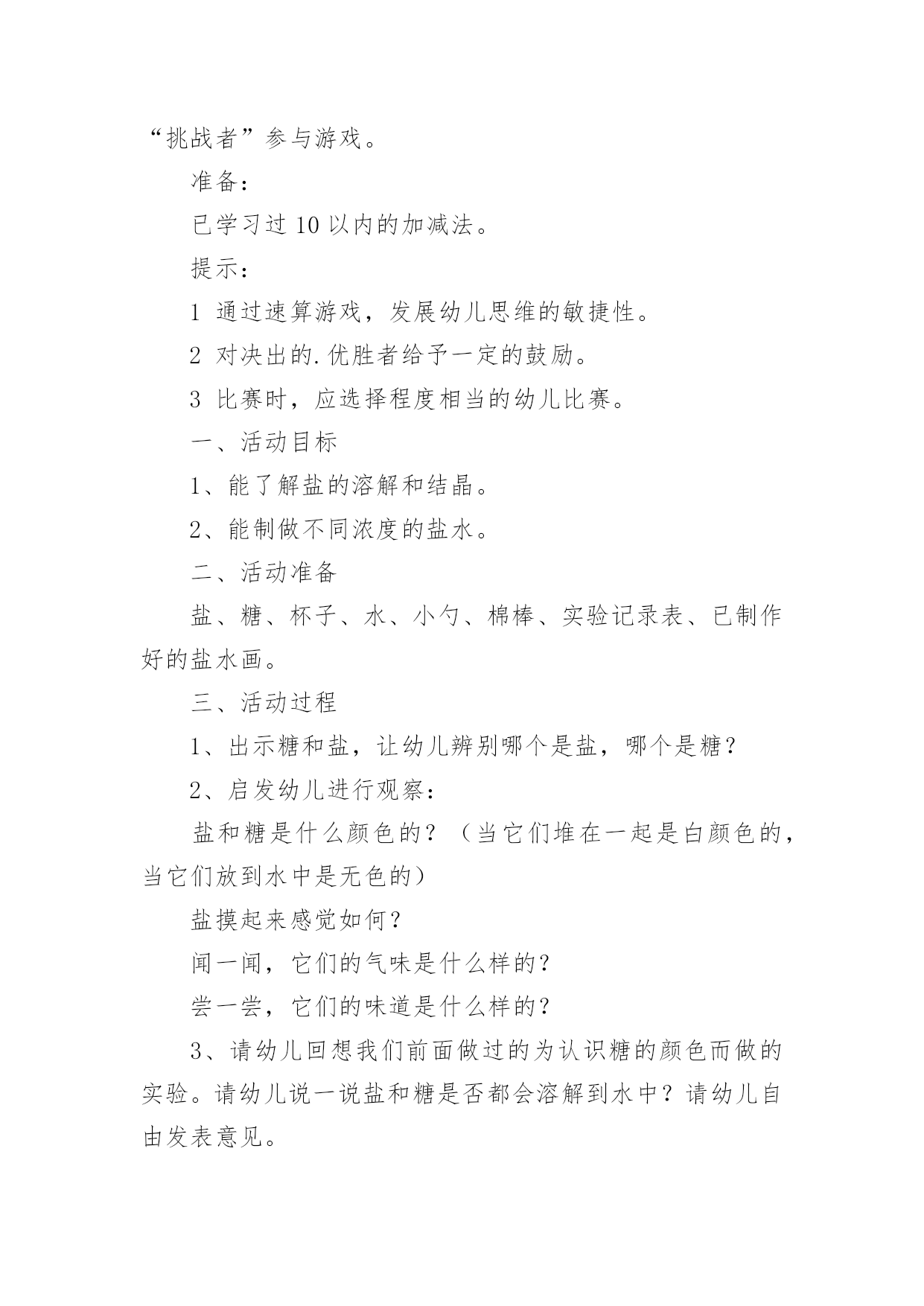 “挑战者”参与游戏。

准备：

已学习过 10 以内的加减法。

提示：

1 通过速算游戏，发展幼儿思维的敏捷性。

2 对决出的.优胜者给予一定的鼓励。

3 比赛时，应选择程度相当的幼儿比赛。

一、活动目标

1、能了解盐的溶解和结晶。

2、能制做不同浓度的盐水。

二、活动准备

盐、糖、杯子、水、小勺、棉棒、实验记录表、已制作好的盐水画。

三、活动过程

1、出示糖和盐，让幼儿辨别哪个是盐，哪个是糖？

2、启发幼儿进行观察：

盐和糖是什么颜色的？（当它们堆在一起是白颜色的，当它们放到水中是无色的）

盐摸起来感觉如何？

闻一闻，它们的气味是什么样的？

尝一尝，它们的味道是什么样的？

3、请幼儿回想我们前面做过的为认识糖的颜色而做的实验。请幼儿说一说盐和糖是否都会溶解到水中？请幼儿自由发表意见。